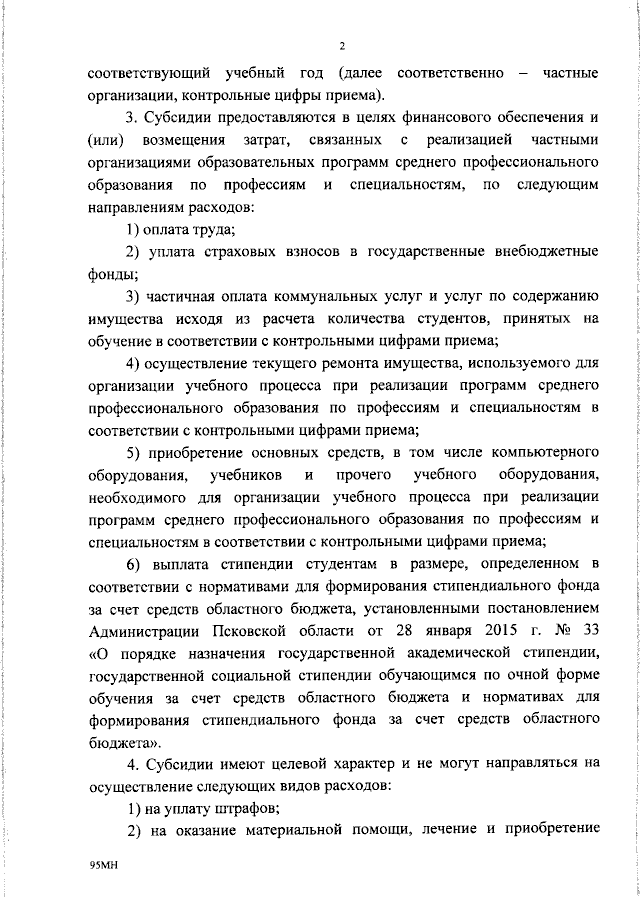 2

соответствующий учебный год (далее соответственно – частные организации, контрольные цифры приема).

3. Субсидии предоставляются в целях финансового обеспечения и (или) возмещения затрат, связанных с реализацией частными организациями образовательных программ среднего профессионального образования по профессиям и специальностям, по следующим направлениям расходов:

1) оплата труда;

2) уплата страховых взносов в государственные внебюджетные фонды;

3) частичная оплата коммунальных услуг и услуг по содержанию имущества исходя из расчета количества студентов, принятых на обучение в соответствии с контрольными цифрами приема;

4) осуществление текущего ремонта имущества, используемого для организации учебного процесса при реализации программ среднего профессионального образования по профессиям и специальностям в соответствии с контрольными цифрами приема;

5) приобретение основных средств, в том числе компьютерного оборудования, учебников и прочего учебного оборудования, необходимого для организации учебного процесса при реализации программ среднего профессионального образования по профессиям и специальностям в соответствии с контрольными цифрами приема;

6) выплата стипендии студентам в размере, определенном в соответствии с нормативами для формирования стипендиального фонда за счет средств областного бюджета, установленными постановлением Администрации Псковской области от 28 января 2015 г. № 33 «О порядке назначения государственной академической стипендии, государственной социальной стипендии обучающимся по очной форме обучения за счет средств областного бюджета и нормативах для формирования стипендиального фонда за счет средств областного бюджета».

4. Субсидии имеют целевой характер и не могут направляться на осуществление следующих видов расходов:

1) на уплату штрафов;

2) на оказание материальной помощи, лечение и приобретение

95МН